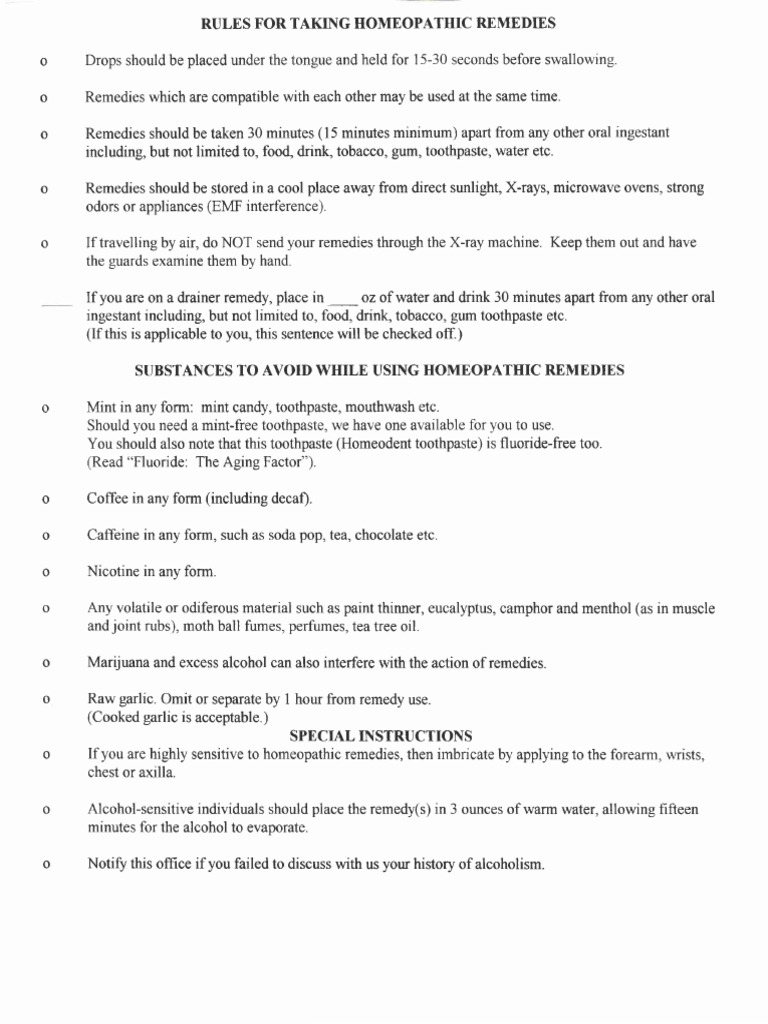 RULES FOR TAKING HOMEOPATHIC REMEDIES

o Drops should be placed under the tongue and held for 15-30 seconds before swallowing.

o Remedies which are compatible with each other may be used at the same time.

o Remedies should be taken 30 minutes (15 minutes minimum) apart from any other oral ingestant including, but not limited to, food, drink, tobacco, gum, toothpaste, water etc.

o Remedies should be stored in a cool place away from direct sunlight, X-rays, microwave ovens, strong odors or appliances (EMF interference).

o If travelling by air, do NOT send your remedies through the X-ray machine. Keep them out and have the guards examine them by hand.

____ If you are on a drainer remedy, place in ____ oz of water and drink 30 minutes apart from any other oral ingestant including, but not limited to, food, drink, tobacco, gum toothpaste etc. (If this is applicable to you, this sentence will be checked off.)

SUBSTANCES TO AVOID WHILE USING HOMEOPATHIC REMEDIES

o Mint in any form: mint candy, toothpaste, mouthwash etc.
Should you need a mint-free toothpaste, we have one available for you to use.
You should also note that this toothpaste (Homeodent toothpaste) is fluoride-free too.
(Read "Fluoride: The Aging Factor").

o Coffee in any form (including decaf).

o Caffeine in any form, such as soda pop, tea, chocolate etc.

o Nicotine in any form.

o Any volatile or odiferous material such as paint thinner, eucalyptus, camphor and menthol (as in muscle and joint rubs), moth ball fumes, perfumes, tea tree oil.

o Marijuana and excess alcohol can also interfere with the action of remedies.

o Raw garlic. Omit or separate by 1 hour from remedy use.
(Cooked garlic is acceptable.)

SPECIAL INSTRUCTIONS

o If you are highly sensitive to homeopathic remedies, then imbricate by applying to the forearm, wrists, chest or axilla.

o Alcohol-sensitive individuals should place the remedy(s) in 3 ounces of warm water, allowing fifteen minutes for the alcohol to evaporate.

o Notify this office if you failed to discuss with us your history of alcoholism.